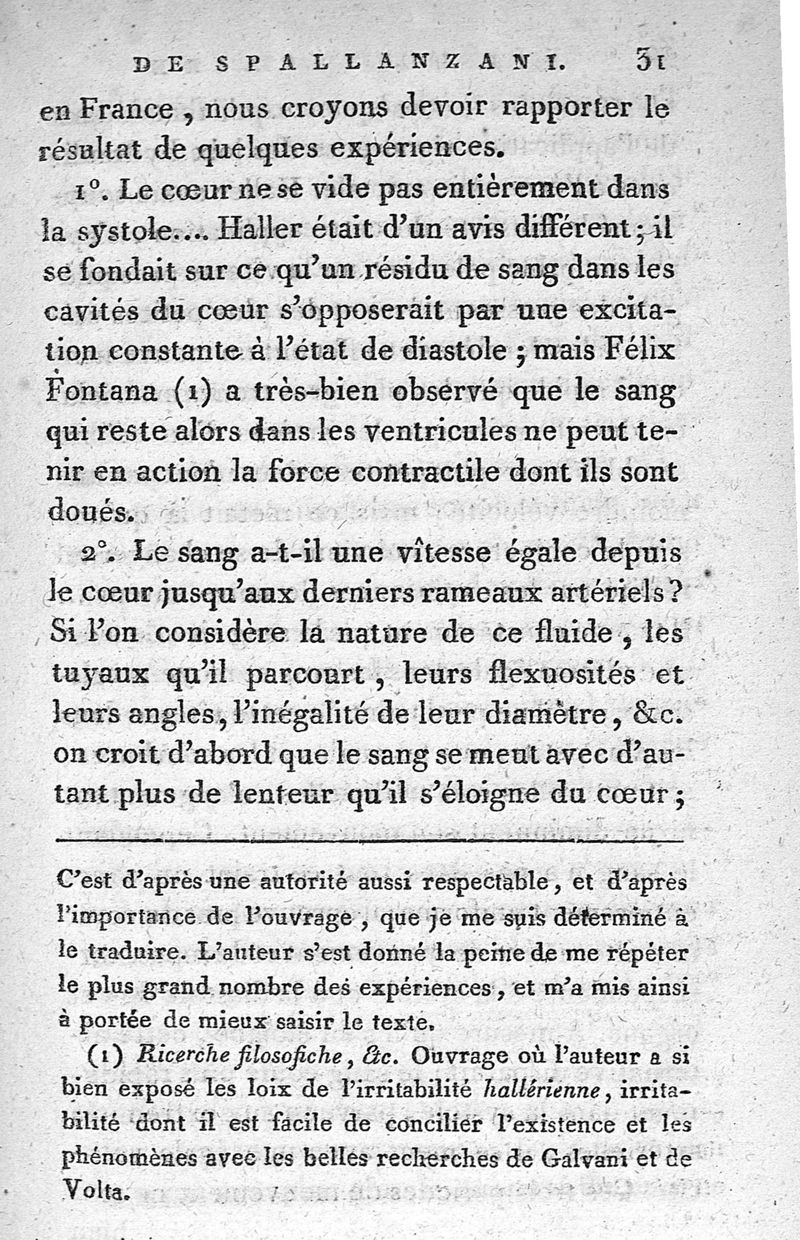 DE SPALLANZANI. 31

en France, nous croyons devoir rapporter le résultat de quelques expériences.

1°. Le cœur ne se vide pas entièrement dans la systole.... Haller était d'un avis différent; il se fondait sur ce qu'un résidu de sang dans les cavités du cœur s'opposerait par une excitation constante à l'état de diastole; mais Félix Fontana (1) a très-bien observé que le sang qui reste alors dans les ventricules ne peut tenir en action la force contractile dont ils sont doués.

2°. Le sang a-t-il une vîtesse égale depuis le cœur jusqu'aux derniers rameaux artériels? Si l'on considère la nature de ce fluide, les tuyaux qu'il parcourt, leurs flexuosités et leurs angles, l'inégalité de leur diamètre, &c. on croit d'abord que le sang se meut avec d'autant plus de lenteur qu'il s'éloigne du cœur;

C'est d'après une autorité aussi respectable, et d'après l'importance de l'ouvrage, que je me suis déterminé à le traduire. L'auteur s'est donné la peine de me répéter le plus grand nombre des expériences, et m'a mis ainsi à portée de mieux saisir le texte.

(1) Ricerche filosofiche, &c. Ouvrage où l'auteur a si bien exposé les loix de l'irritabilité hallérienne, irritabilité dont il est facile de concilier l'existence et les phénomènes avec les belles recherches de Galvani et de Volta.